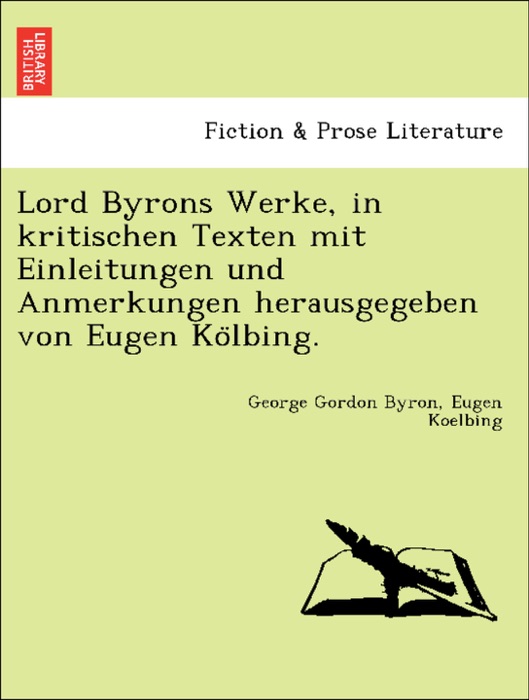 BRITISH LIBRARY

Fiction & Prose Literature

Lord Byrons Werke, in kritischen Texten mit Einleitungen und Anmerkungen herausgegeben von Eugen Kölbing.

George Gordon Byron, Eugen Koelbing